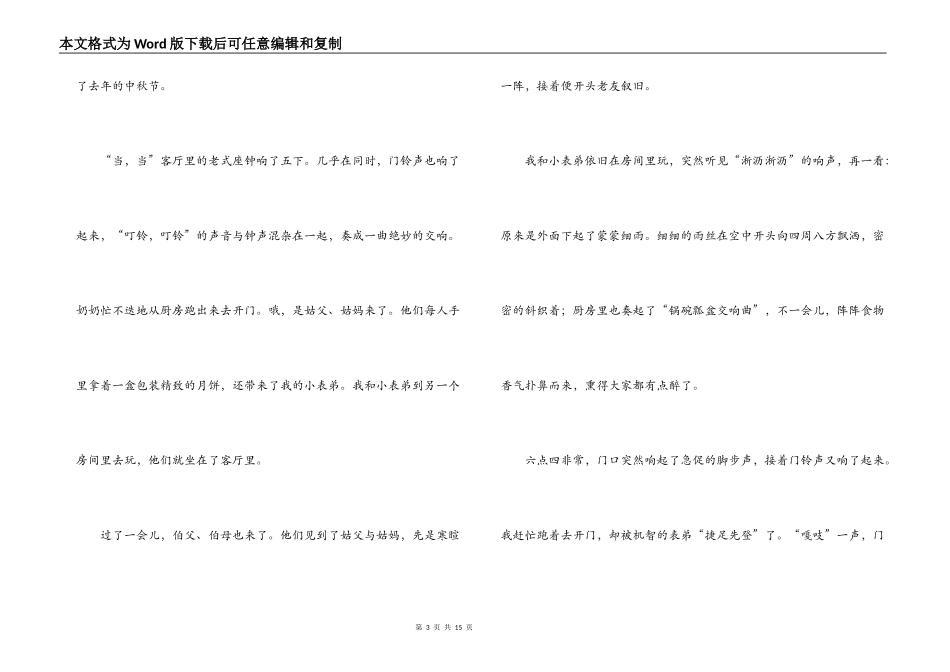 本文格式为Word版下载后可任意编辑和复制

了去年的中秋节。

“当，当”客厅里的老式座钟响了五下。几乎在同时，门铃声也响了起来，“叮铃，叮铃”的声音与钟声混杂在一起，奏成一曲绝妙的交响。奶奶忙不迭地从厨房跑出来去开门。哦，是姑父、姑妈来了。他们每人手里拿着一盒包装精致的月饼，还带来了我的小表弟。我和小表弟到另一个房间里去玩，他们就坐在了客厅里。

过了一会儿，伯父、伯母也来了。他们见到了姑父与姑妈，先是寒暄一阵，接着便开头老友叙旧。

我和小表弟依旧在房间里玩，突然听见“淅沥淅沥”的响声，再一看：原来是外面下起了蒙蒙细雨。细细的雨丝在空中开头向四周八方飘洒，密密的斜织着；厨房里也奏起了“锅碗瓢盆交响曲”，不一会儿，阵阵食物香气扑鼻而来，熏得大家都有点醉了。

六点四非常，门口突然响起了急促的脚步声，接着门铃声又响了起来。我赶忙跑着去开门，却被机智的表弟“捷足先登”了。“嘎吱”一声，门

第 3 页 共 15 页